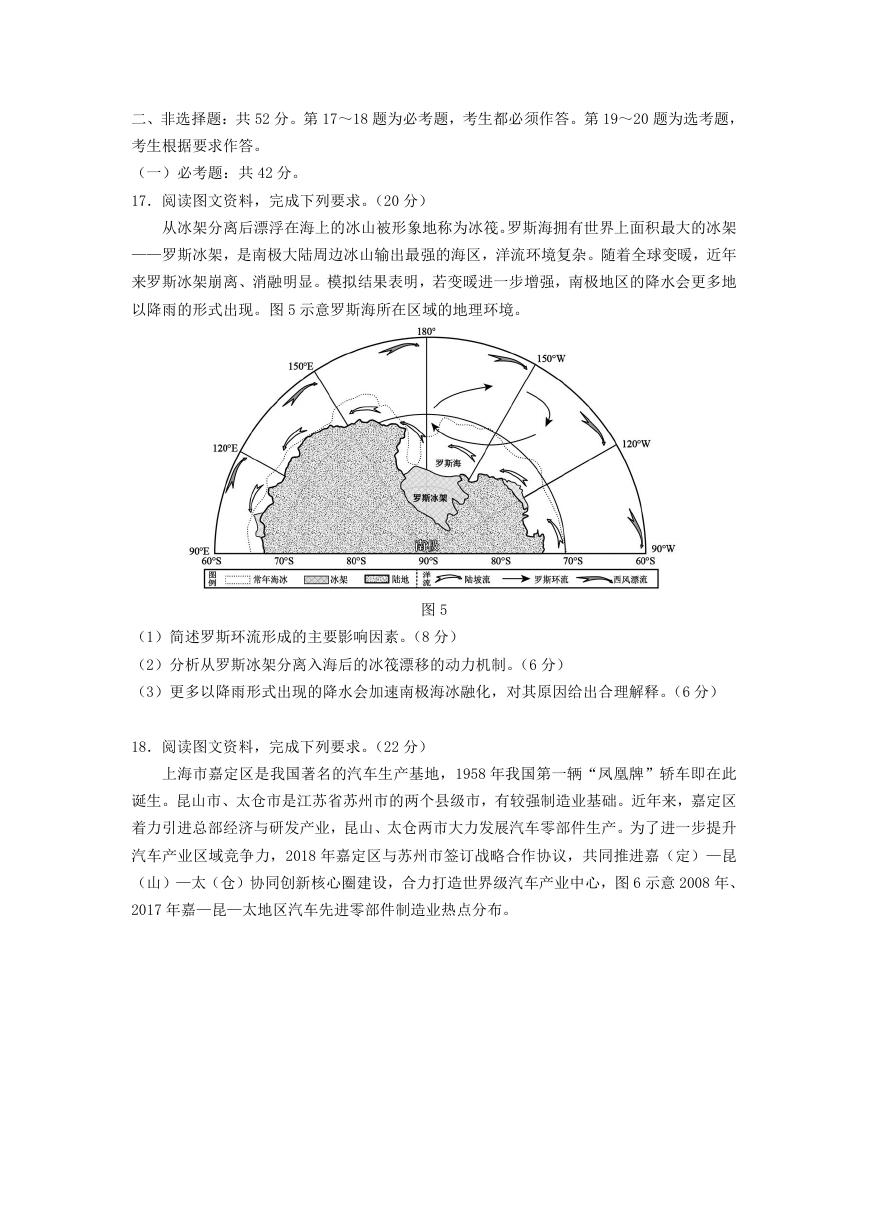 二、非选择题：共 52 分。第 17～18 题为必考题，考生都必须作答。第 19～20 题为选考题，考生根据要求作答。

（一）必考题：共 42 分。

17．阅读图文资料，完成下列要求。（20 分）

从冰架分离后漂浮在海上的冰山被形象地称为冰筏。罗斯海拥有世界上面积最大的冰架——罗斯冰架，是南极大陆周边冰山输出最强的海区，洋流环境复杂。随着全球变暖，近年来罗斯冰架崩离、消融明显。模拟结果表明，若变暖进一步增强，南极地区的降水会更多地以降雨的形式出现。图 5 示意罗斯海所在区域的地理环境。

180°
150°E
150°W
120°E
120°W
罗斯海
罗斯冰架
南极
90°E
90°W
60°S 70°S 80°S 90°S 80°S 70°S 60°S
图例 常年海冰 冰架 陆地 洋流 陆坡流 罗斯环流 西风漂流

图 5

（1）简述罗斯环流形成的主要影响因素。（8 分）

（2）分析从罗斯冰架分离入海后的冰筏漂移的动力机制。（6 分）

（3）更多以降雨形式出现的降水会加速南极海冰融化，对其原因给出合理解释。（6 分）

18．阅读图文资料，完成下列要求。（22 分）

上海市嘉定区是我国著名的汽车生产基地，1958 年我国第一辆“凤凰牌”轿车即在此诞生。昆山市、太仓市是江苏省苏州市的两个县级市，有较强制造业基础。近年来，嘉定区着力引进总部经济与研发产业，昆山、太仓两市大力发展汽车零部件生产。为了进一步提升汽车产业区域竞争力，2018 年嘉定区与苏州市签订战略合作协议，共同推进嘉（定）—昆（山）—太（仓）协同创新核心圈建设，合力打造世界级汽车产业中心，图 6 示意 2008 年、2017 年嘉—昆—太地区汽车先进零部件制造业热点分布。